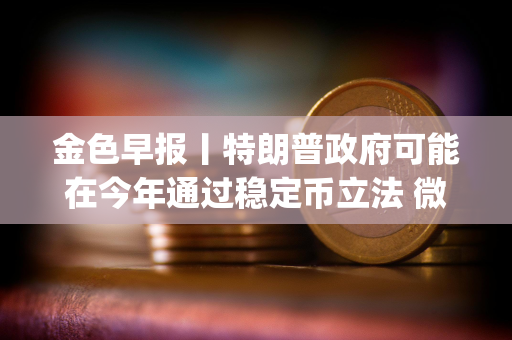 金色早报丨特朗普政府可能在今年通过稳定币立法 微